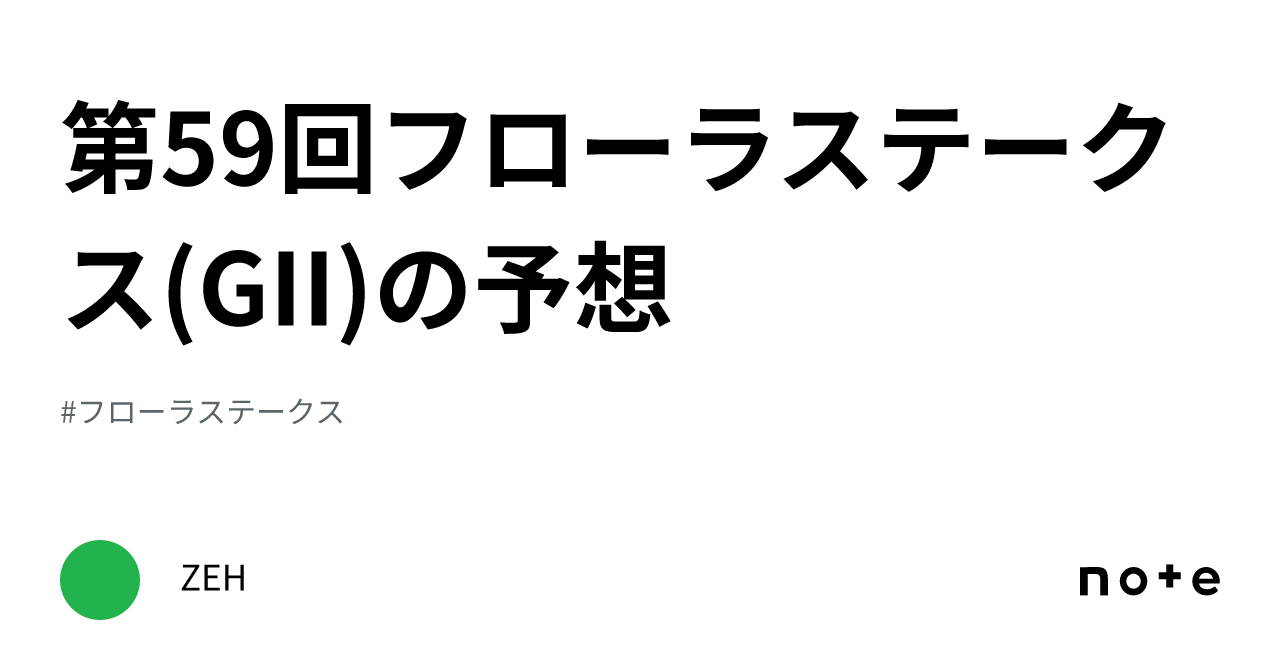 第59回フローラステークス(GII)の予想

#フローラステークス

ZEH

note